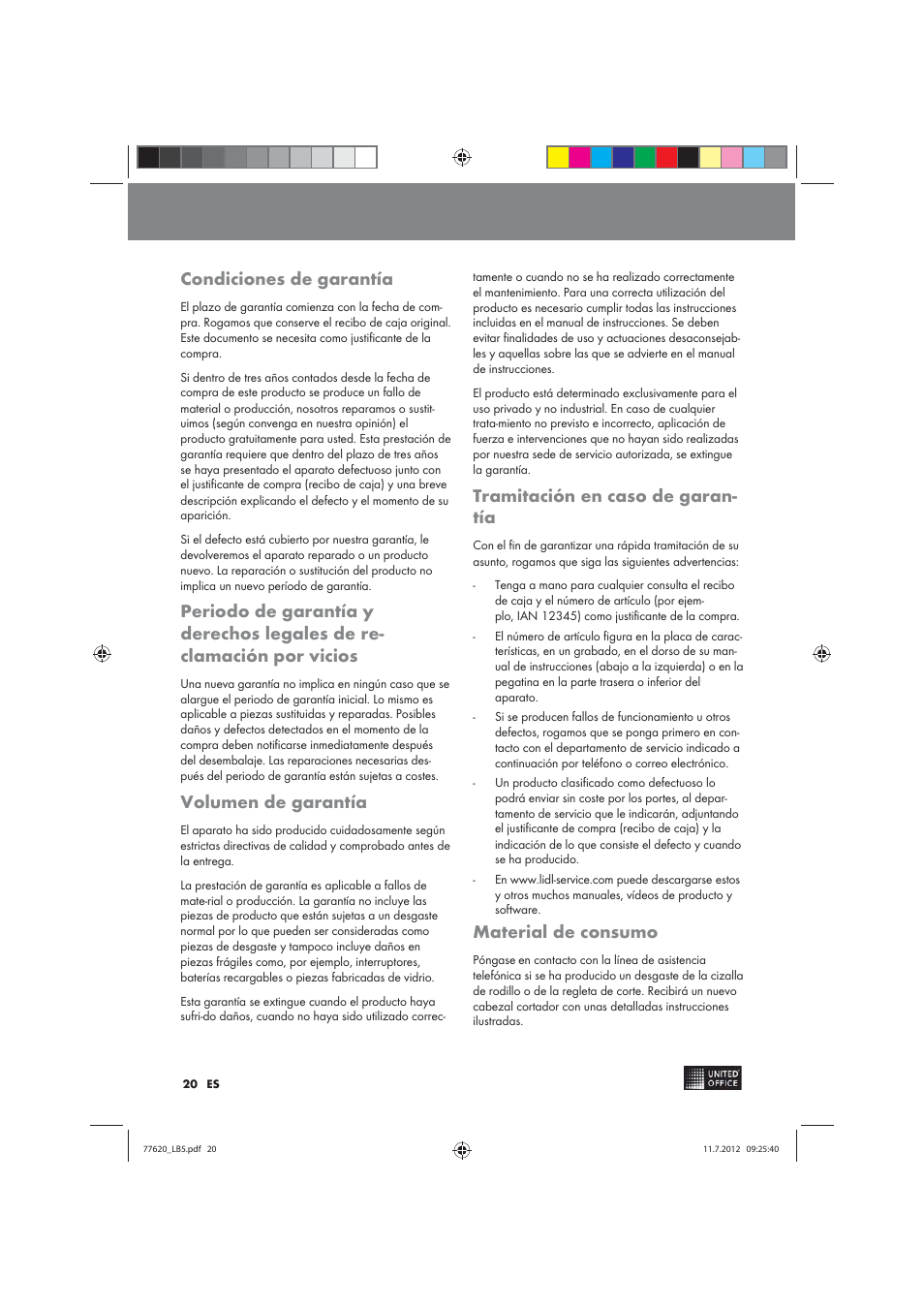 Condiciones de garantía

El plazo de garantía comienza con la fecha de compra. Rogamos que conserve el recibo de caja original. Este documento se necesita como justificante de la compra.

Si dentro de tres años contados desde la fecha de compra de este producto se produce un fallo de material o producción, nosotros reparamos o sustituimos (según convenga en nuestra opinión) el producto gratuitamente para usted. Esta prestación de garantía requiere que dentro del plazo de tres años se haya presentado el aparato defectuoso junto con el justificante de compra (recibo de caja) y una breve descripción explicando el defecto y el momento de su aparición.

Si el defecto está cubierto por nuestra garantía, le devolveremos el aparato reparado o un producto nuevo. La reparación o sustitución del producto no implica un nuevo período de garantía.

Periodo de garantía y derechos legales de reclamación por vicios

Una nueva garantía no implica en ningún caso que se alargue el periodo de garantía inicial. Lo mismo es aplicable a piezas sustituidas y reparadas. Posibles daños y defectos detectados en el momento de la compra deben notificarse inmediatamente después del desembalaje. Las reparaciones necesarias después del periodo de garantía están sujetas a costes.

Volumen de garantía

El aparato ha sido producido cuidadosamente según estrictas directivas de calidad y comprobado antes de la entrega.

La prestación de garantía es aplicable a fallos de mate-rial o producción. La garantía no incluye las piezas de producto que están sujetas a un desgaste normal por lo que pueden ser consideradas como piezas de desgaste y tampoco incluye daños en piezas frágiles como, por ejemplo, interruptores, baterías recargables o piezas fabricadas de vidrio.

Esta garantía se extingue cuando el producto haya sufri-do daños, cuando no haya sido utilizado correctamente o cuando no se ha realizado correctamente el mantenimiento. Para una correcta utilización del producto es necesario cumplir todas las instrucciones incluidas en el manual de instrucciones. Se deben evitar finalidades de uso y actuaciones desaconsejables y aquellas sobre las que se advierte en el manual de instrucciones.

El producto está determinado exclusivamente para el uso privado y no industrial. En caso de cualquier trata-miento no previsto e incorrecto, aplicación de fuerza e intervenciones que no hayan sido realizadas por nuestra sede de servicio autorizada, se extingue la garantía.

Tramitación en caso de garantía

Con el fin de garantizar una rápida tramitación de su asunto, rogamos que siga las siguientes advertencias:

- Tenga a mano para cualquier consulta el recibo de caja y el número de artículo (por ejemplo, IAN 12345) como justificante de la compra.
- El número de artículo figura en la placa de características, en un grabado, en el dorso de su manual de instrucciones (abajo a la izquierda) o en la pegatina en la parte trasera o inferior del aparato.
- Si se producen fallos de funcionamiento u otros defectos, rogamos que se ponga primero en contacto con el departamento de servicio indicado a continuación por teléfono o correo electrónico.
- Un producto clasificado como defectuoso lo podrá enviar sin coste por los portes, al departamento de servicio que le indicarán, adjuntando el justificante de compra (recibo de caja) y la indicación de lo que consiste el defecto y cuando se ha producido.
- En www.lidl-service.com puede descargarse estos y otros muchos manuales, vídeos de producto y software.

Material de consumo

Póngase en contacto con la línea de asistencia telefónica si se ha producido un desgaste de la cizalla de rodillo o de la regleta de corte. Recibirá un nuevo cabezal cortador con unas detalladas instrucciones ilustradas.

20 ES

UNITED OFFICE

77620_LB5.pdf 20

11.7.2012 09:25:40